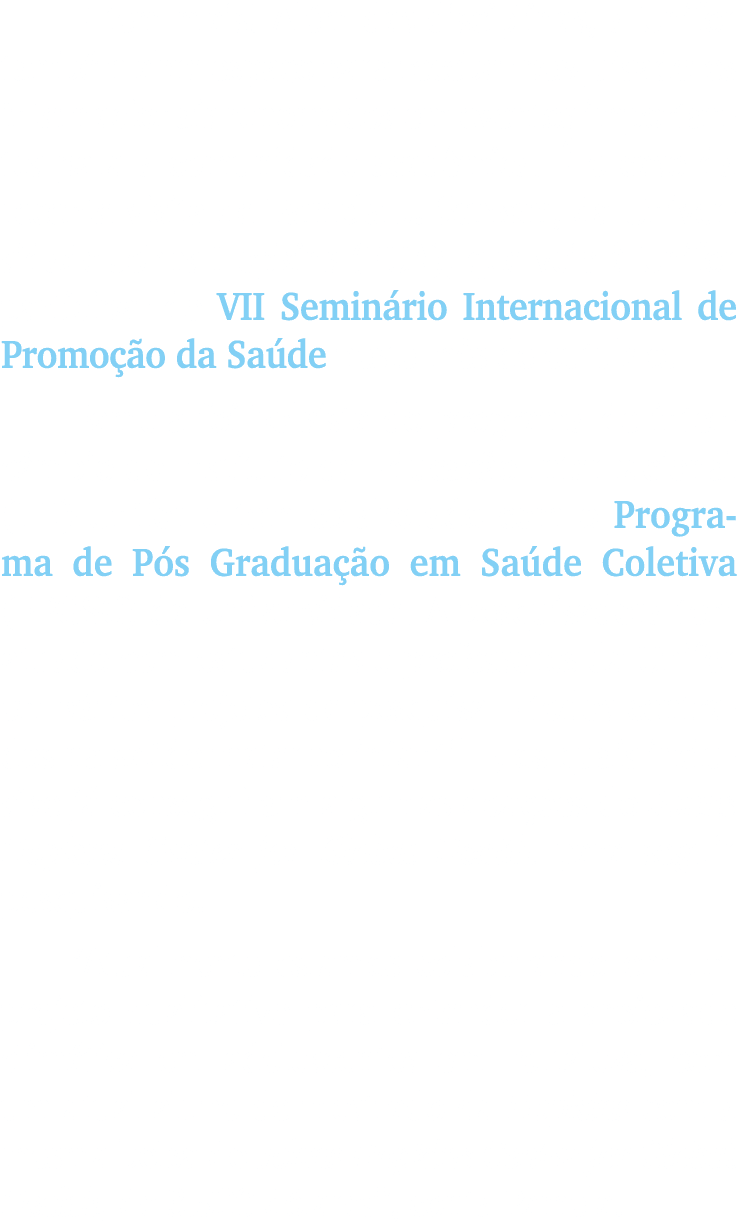 VII Seminário Internacional de Promoção da Saúde

Programa de Pós Graduação em Saúde Coletiva